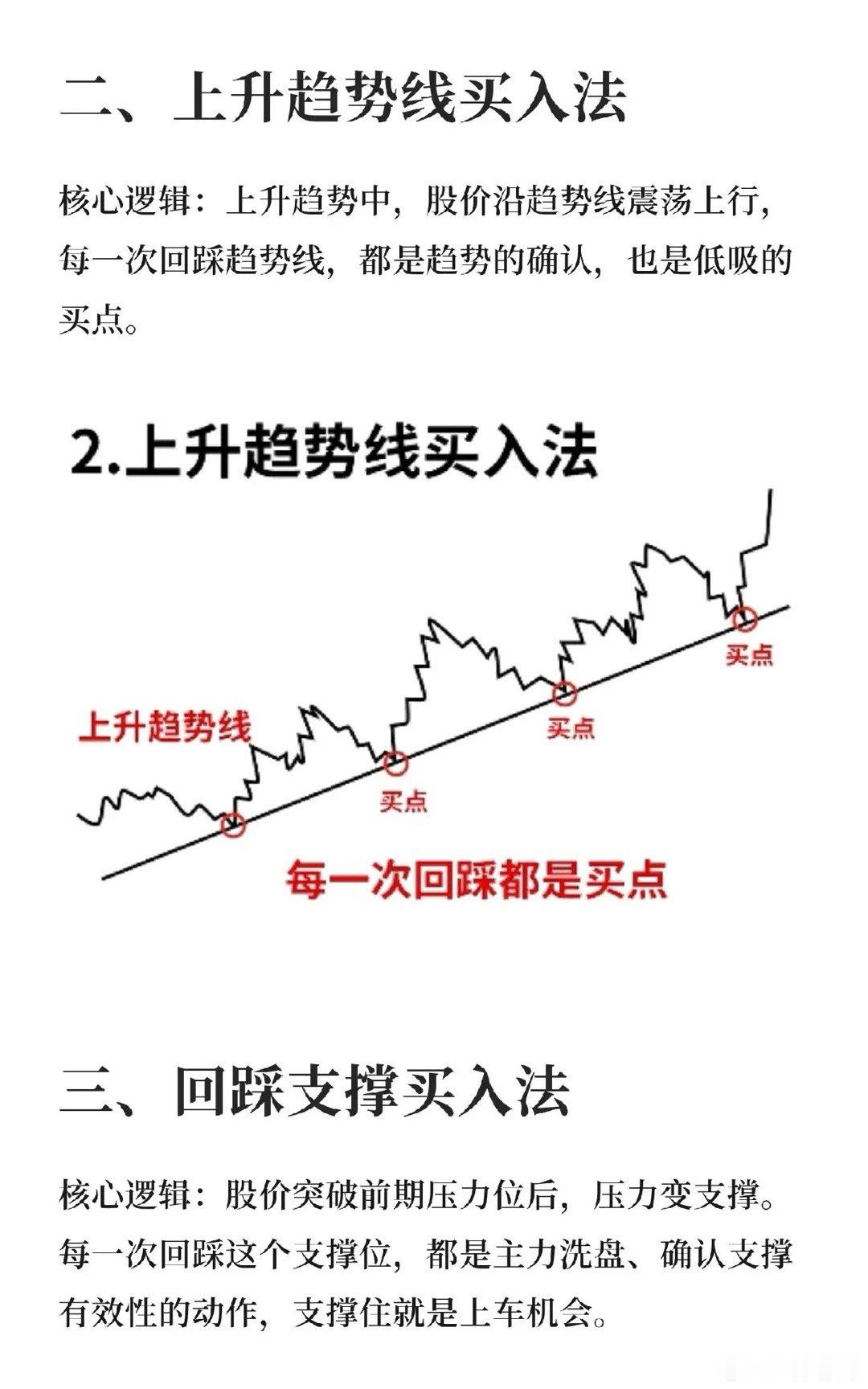 二、上升趋势线买入法

核心逻辑：上升趋势中，股价沿趋势线震荡上行，每一次回踩趋势线，都是趋势的确认，也是低吸的买点。

2.上升趋势线买入法

上升趋势线

买点

买点

买点

每一次回踩都是买点

三、回踩支撑买入法

核心逻辑：股价突破前期压力位后，压力变支撑。每一次回踩这个支撑位，都是主力洗盘、确认支撑有效性的动作，支撑住就是上车机会。